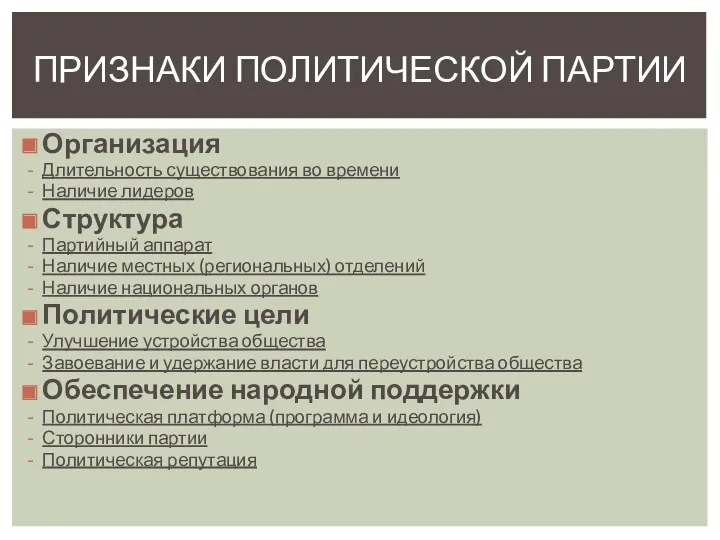 ПРИЗНАКИ ПОЛИТИЧЕСКОЙ ПАРТИИ

Организация
- Длительность существования во времени
- Наличие лидеров

Структура
- Партийный аппарат
- Наличие местных (региональных) отделений
- Наличие национальных органов

Политические цели
- Улучшение устройства общества
- Завоевание и удержание власти для переустройства общества

Обеспечение народной поддержки
- Политическая платформа (программа и идеология)
- Сторонники партии
- Политическая репутация